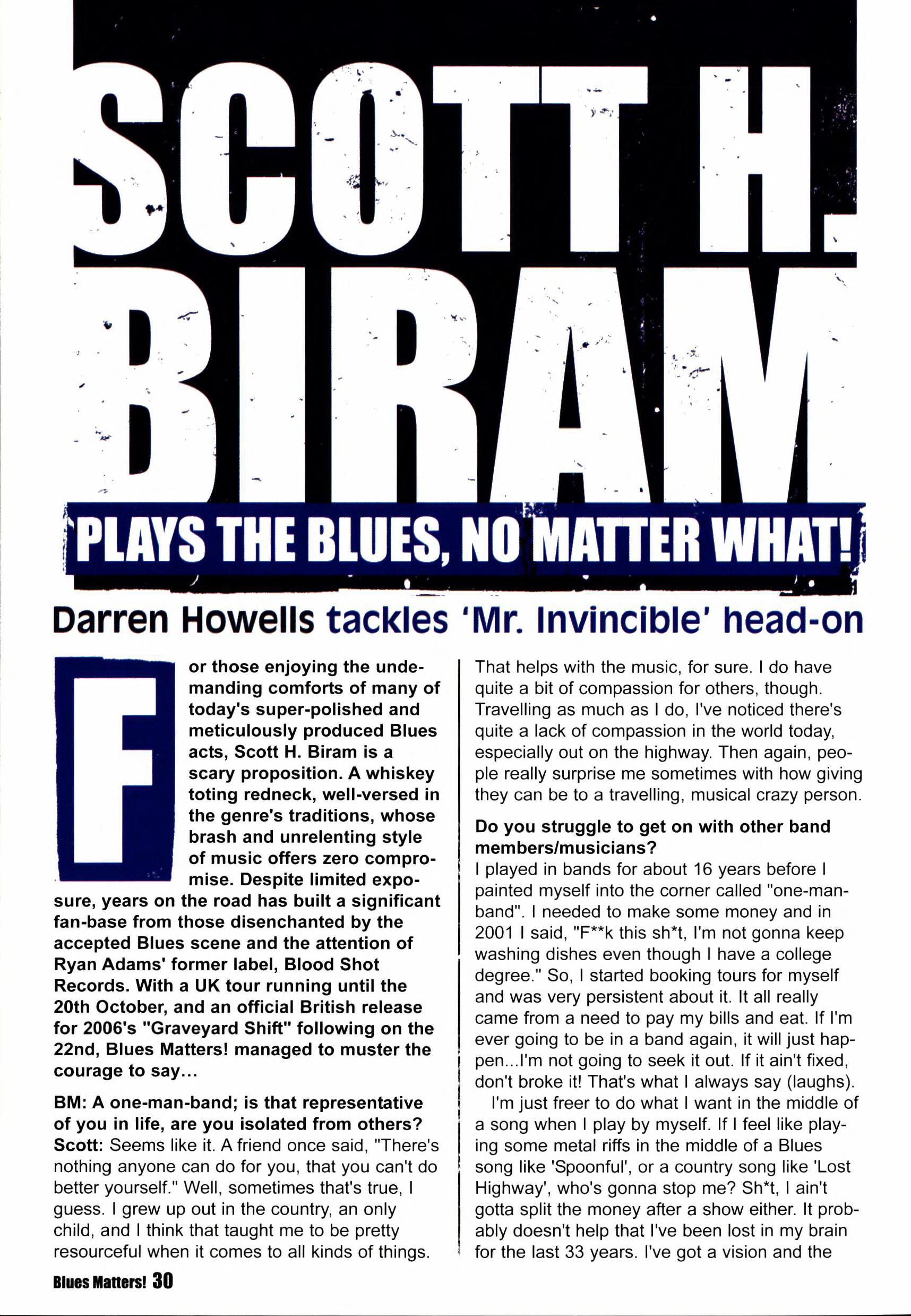 SCOTT H. BIRAM

PLAYS THE BLUES, NO MATTER WHAT!

Darren Howells tackles 'Mr. Invincible' head-on

For those enjoying the undemanding comforts of many of today's super-polished and meticulously produced Blues acts, Scott H. Biram is a scary proposition. A whiskey toting redneck, well-versed in the genre's traditions, whose brash and unrelenting style of music offers zero compromise. Despite limited exposure, years on the road has built a significant fan-base from those disenchanted by the accepted Blues scene and the attention of Ryan Adams' former label, Blood Shot Records. With a UK tour running until the 20th October, and an official British release for 2006's "Graveyard Shift" following on the 22nd, Blues Matters! managed to muster the courage to say...

BM: A one-man-band; is that representative of you in life, are you isolated from others?
Scott: Seems like it. A friend once said, "There's nothing anyone can do for you, that you can't do better yourself." Well, sometimes that's true, I guess. I grew up out in the country, an only child, and I think that taught me to be pretty resourceful when it comes to all kinds of things. That helps with the music, for sure. I do have quite a bit of compassion for others, though. Travelling as much as I do, I've noticed there's quite a lack of compassion in the world today, especially out on the highway. Then again, people really surprise me sometimes with how giving they can be to a travelling, musical crazy person.

Do you struggle to get on with other band members/musicians?
I played in bands for about 16 years before I painted myself into the corner called "one-man-band". I needed to make some money and in 2001 I said, "F**k this sh*t, I'm not gonna keep washing dishes even though I have a college degree." So, I started booking tours for myself and was very persistent about it. It all really came from a need to pay my bills and eat. If I'm ever going to be in a band again, it will just happen...I'm not going to seek it out. If it ain't fixed, don't broke it! That's what I always say (laughs).

I'm just freer to do what I want in the middle of a song when I play by myself. If I feel like playing some metal riffs in the middle of a Blues song like 'Spoonful', or a country song like 'Lost Highway', who's gonna stop me? Sh*t, I ain't gotta split the money after a show either. It probably doesn't help that I've been lost in my brain for the last 33 years. I've got a vision and the

Blues Matters! 30